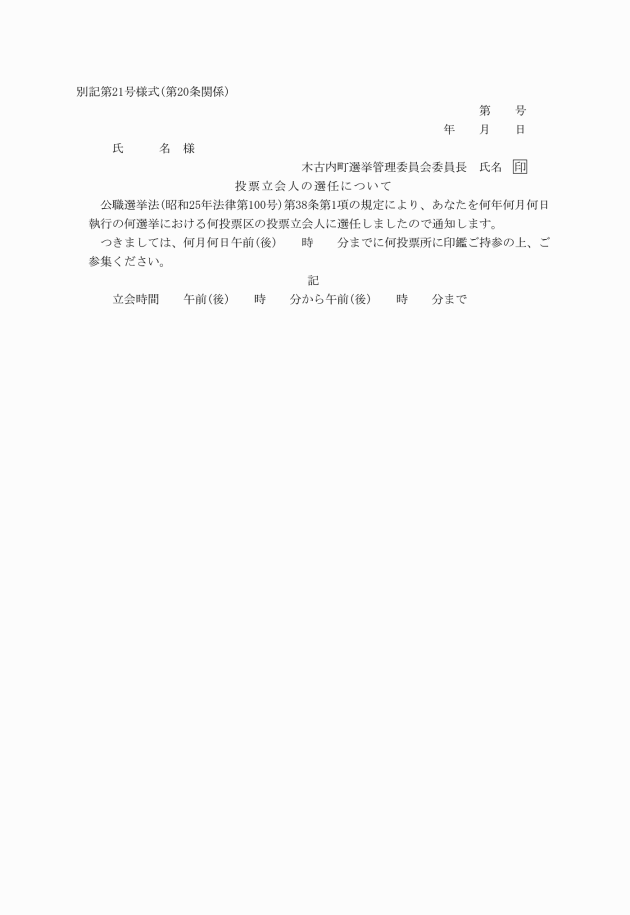 別記第21号様式(第20条関係)

第　　号

年　　月　　日

氏　　名　様

木古内町選挙管理委員会委員長　氏名　印

投票立会人の選任について

公職選挙法(昭和25年法律第100号)第38条第1項の規定により、あなたを何年何月何日執行の何選挙における何投票区の投票立会人に選任しましたので通知します。

つきましては、何月何日午前(後)　　時　　分までに何投票所に印鑑ご持参の上、ご参集ください。

記

立会時間　　午前(後)　　時　　分から午前(後)　　時　　分まで